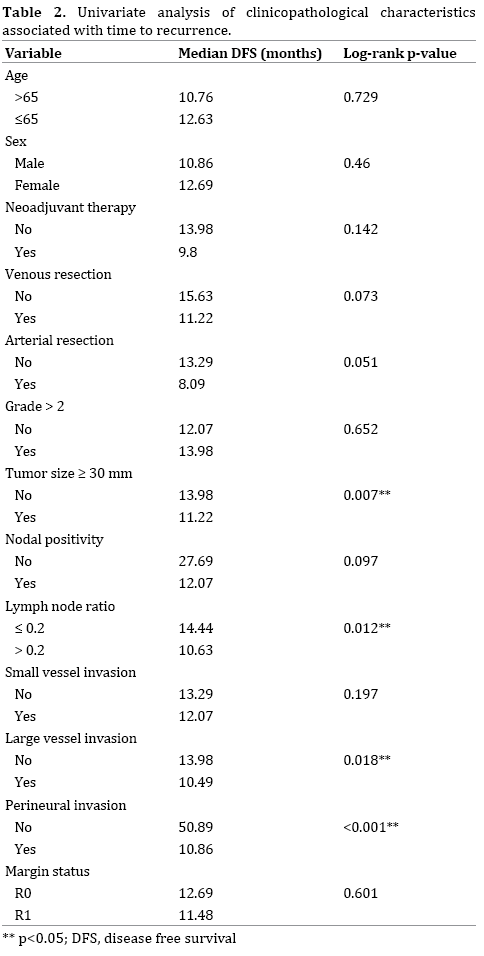 **Table 2.** Univariate analysis of clinicopathological characteristics associated with time to recurrence.

| Variable | Median DFS (months) | Log-rank p-value |
|---|---|---|
| Age | | |
| >65 | 10.76 | 0.729 |
| ≤65 | 12.63 | |
| Sex | | |
| Male | 10.86 | 0.46 |
| Female | 12.69 | |
| Neoadjuvant therapy | | |
| No | 13.98 | 0.142 |
| Yes | 9.8 | |
| Venous resection | | |
| No | 15.63 | 0.073 |
| Yes | 11.22 | |
| Arterial resection | | |
| No | 13.29 | 0.051 |
| Yes | 8.09 | |
| Grade > 2 | | |
| No | 12.07 | 0.652 |
| Yes | 13.98 | |
| Tumor size ≥ 30 mm | | |
| No | 13.98 | 0.007** |
| Yes | 11.22 | |
| Nodal positivity | | |
| No | 27.69 | 0.097 |
| Yes | 12.07 | |
| Lymph node ratio | | |
| ≤ 0.2 | 14.44 | 0.012** |
| > 0.2 | 10.63 | |
| Small vessel invasion | | |
| No | 13.29 | 0.197 |
| Yes | 12.07 | |
| Large vessel invasion | | |
| No | 13.98 | 0.018** |
| Yes | 10.49 | |
| Perineural invasion | | |
| No | 50.89 | <0.001** |
| Yes | 10.86 | |
| Margin status | | |
| R0 | 12.69 | 0.601 |
| R1 | 11.48 | |

** p<0.05; DFS, disease free survival